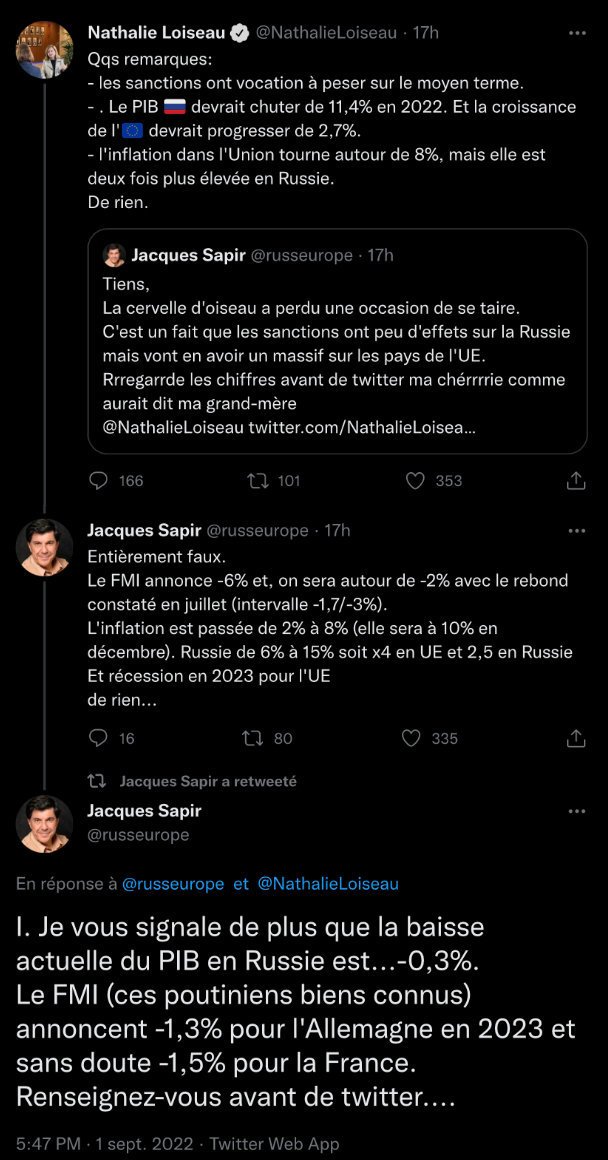 Nathalie Loiseau @NathalieLoiseau · 17h
Qqs remarques:
- les sanctions ont vocation à peser sur le moyen terme.
- . Le PIB 🇷🇺 devrait chuter de 11,4% en 2022. Et la croissance de l'🇪🇺 devrait progresser de 2,7%.
- l'inflation dans l'Union tourne autour de 8%, mais elle est deux fois plus élevée en Russie.
De rien.

Jacques Sapir @russeurope · 17h
Tiens,
La cervelle d'oiseau a perdu une occasion de se taire.
C'est un fait que les sanctions ont peu d'effets sur la Russie mais vont en avoir un massif sur les pays de l'UE.
Rrregarrde les chiffres avant de twitter ma chérrrrie comme aurait dit ma grand-mère
@NathalieLoiseau twitter.com/NathalieLoisea...

166 101 353

Jacques Sapir @russeurope · 17h
Entièrement faux.
Le FMI annonce -6% et, on sera autour de -2% avec le rebond constaté en juillet (intervalle -1,7/-3%).
L'inflation est passée de 2% à 8% (elle sera à 10% en décembre). Russie de 6% à 15% soit x4 en UE et 2,5 en Russie
Et récession en 2023 pour l'UE
de rien...

16 80 335

Jacques Sapir a retweeté

Jacques Sapir
@russeurope

En réponse à @russeurope et @NathalieLoiseau

I. Je vous signale de plus que la baisse actuelle du PIB en Russie est...-0,3%.
Le FMI (ces poutiniens biens connus) annoncent -1,3% pour l'Allemagne en 2023 et sans doute -1,5% pour la France.
Renseignez-vous avant de twitter....

5:47 PM · 1 sept. 2022 · Twitter Web App